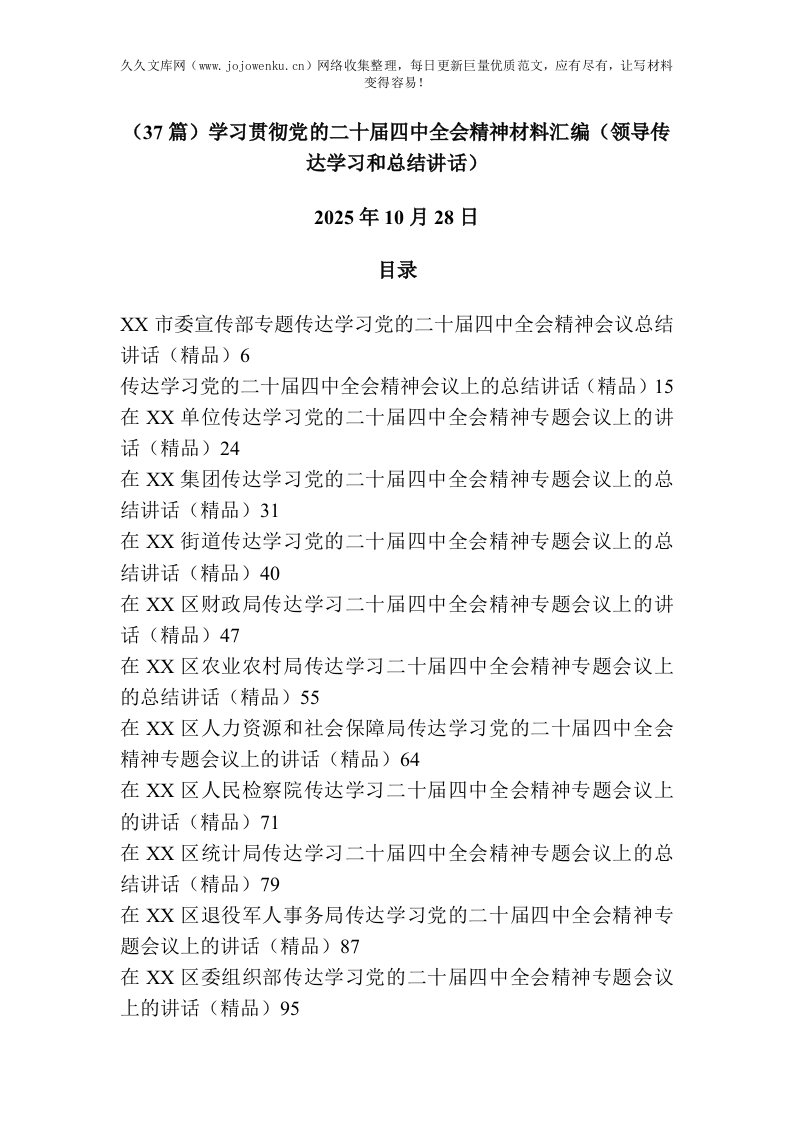 久久文库网（www.jojowenku.cn）网络收集整理，每日更新巨量优质范文，应有尽有，让写材料变得容易！

（37篇）学习贯彻党的二十届四中全会精神材料汇编（领导传达学习和总结讲话）

2025年10月28日

目录

XX市委宣传部专题传达学习党的二十届四中全会精神会议总结讲话（精品）6
传达学习党的二十届四中全会精神会议上的总结讲话（精品）15
在XX单位传达学习党的二十届四中全会精神专题会议上的讲话（精品）24
在XX集团传达学习党的二十届四中全会精神专题会议上的总结讲话（精品）31
在XX街道传达学习党的二十届四中全会精神专题会议上的总结讲话（精品）40
在XX区财政局传达学习二十届四中全会精神专题会议上的讲话（精品）47
在XX区农业农村局传达学习二十届四中全会精神专题会议上的总结讲话（精品）55
在XX区人力资源和社会保障局传达学习党的二十届四中全会精神专题会议上的讲话（精品）64
在XX区人民检察院传达学习二十届四中全会精神专题会议上的讲话（精品）71
在XX区统计局传达学习二十届四中全会精神专题会议上的总结讲话（精品）79
在XX区退役军人事务局传达学习党的二十届四中全会精神专题会议上的讲话（精品）87
在XX区委组织部传达学习党的二十届四中全会精神专题会议上的讲话（精品）95